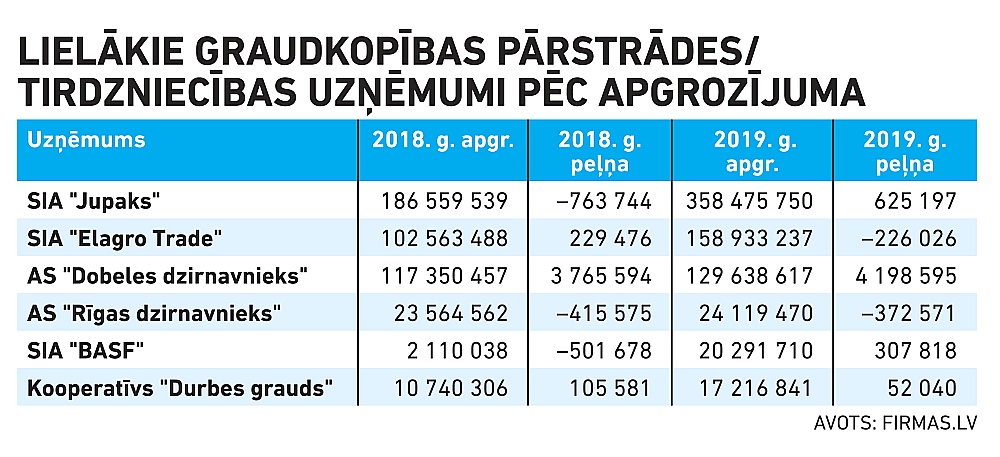 LIELĀKIE GRAUDKOPĪBAS PĀRSTRĀDES/ TIRDZNIECĪBAS UZŅĒMUMI PĒC APGROZĪJUMA

| Uzņēmums | 2018. g. apgr. | 2018. g. peļņa | 2019. g. apgr. | 2019. g. peļņa |
|---|---|---|---|---|
| SIA "Jupaks" | 186 559 539 | –763 744 | 358 475 750 | 625 197 |
| SIA "Elagro Trade" | 102 563 488 | 229 476 | 158 933 237 | –226 026 |
| AS "Dobeles dzirnavnieks" | 117 350 457 | 3 765 594 | 129 638 617 | 4 198 595 |
| AS "Rīgas dzirnavnieks" | 23 564 562 | –415 575 | 24 119 470 | –372 571 |
| SIA "BASF" | 2 110 038 | –501 678 | 20 291 710 | 307 818 |
| Kooperatīvs "Durbes grauds" | 10 740 306 | 105 581 | 17 216 841 | 52 040 |

AVOTS: FIRMAS.LV